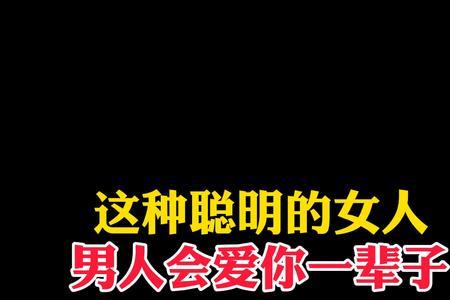 这种聪明的女人
男人会爱你一辈子